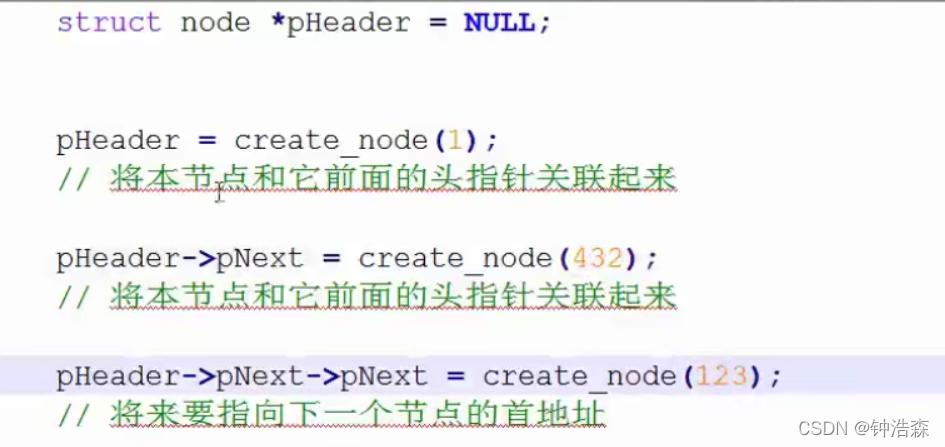 struct node *pHeader = NULL;

pHeader = create_node(1);
// 将本节点和它前面的头指针关联起来

pHeader->pNext = create_node(432);
// 将本节点和它前面的头指针关联起来

pHeader->pNext->pNext = create_node(123);
// 将来要指向下一个节点的首地址

CSDN @钟浩森